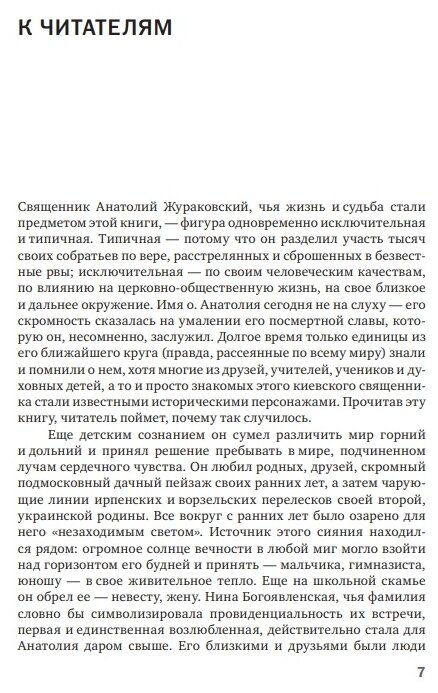 К ЧИТАТЕЛЯМ

Священник Анатолий Жураковский, чья жизнь и судьба стали предметом этой книги, — фигура одновременно исключительная и типичная. Типичная — потому что он разделил участь тысяч своих собратьев по вере, расстрелянных и сброшенных в безвестные рвы; исключительная — по своим человеческим качествам, по влиянию на церковно-общественную жизнь, на свое близкое и дальнее окружение. Имя о. Анатолия сегодня не на слуху — его скромность сказалась на умалении его посмертной славы, которую он, несомненно, заслужил. Долгое время только единицы из его ближайшего круга (правда, рассеянные по всему миру) знали и помнили о нем, хотя многие из друзей, учителей, учеников и духовных детей, а то и просто знакомых этого киевского священника стали известными историческими персонажами. Прочитав эту книгу, читатель поймет, почему так случилось.

Еще детским сознанием он сумел различить мир горний и дольний и принял решение пребывать в мире, подчиненном лучам сердечного чувства. Он любил родных, друзей, скромный подмосковный дачный пейзаж своих ранних лет, а затем чарующие линии ирпенских и ворзельских перелесков своей второй, украинской родины. Все вокруг с ранних лет было озарено для него «незаходимым светом». Источник этого сияния находился рядом: огромное солнце вечности в любой миг могло взойти над горизонтом его будней и принять — мальчика, гимназиста, юношу — в свое живительное тепло. Еще на школьной скамье он обрел ее — невесту, жену. Нина Богоявленская, чья фамилия словно бы символизировала провиденциальность их встречи, первая и единственная возлюбленная, действительно стала для Анатолия даром свыше. Его близкими и друзьями были люди

7